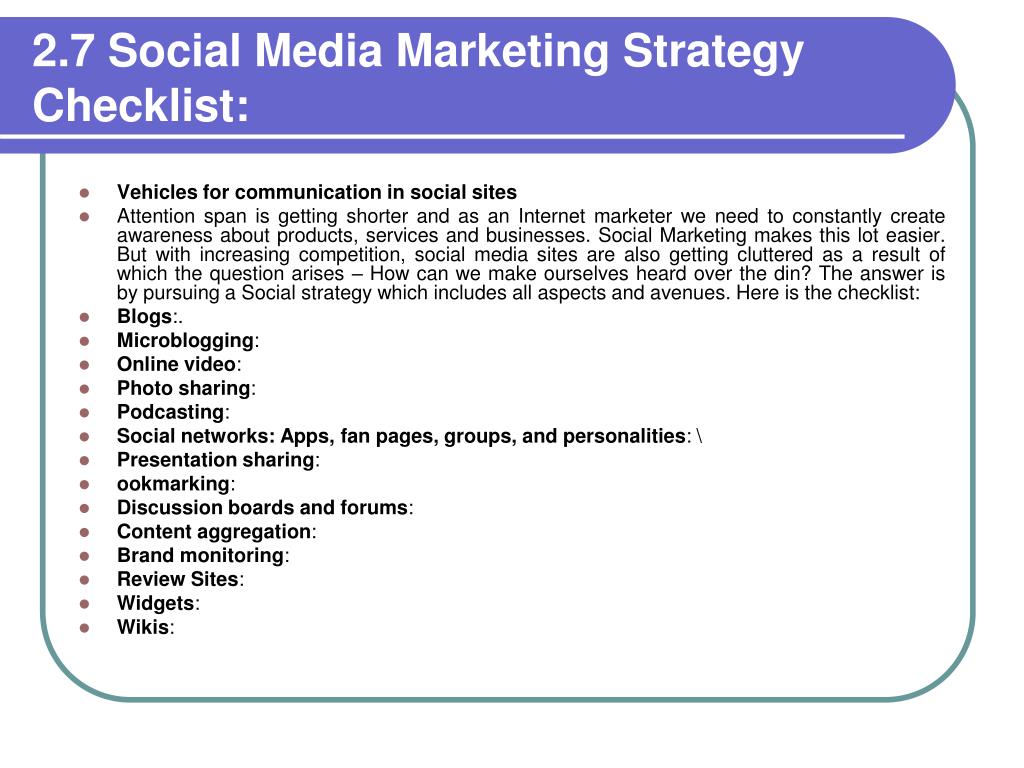 2.7 Social Media Marketing Strategy Checklist:

- Vehicles for communication in social sites
- Attention span is getting shorter and as an Internet marketer we need to constantly create awareness about products, services and businesses. Social Marketing makes this lot easier. But with increasing competition, social media sites are also getting cluttered as a result of which the question arises – How can we make ourselves heard over the din? The answer is by pursuing a Social strategy which includes all aspects and avenues. Here is the checklist:
- Blogs:.
- Microblogging:
- Online video:
- Photo sharing:
- Podcasting:
- Social networks: Apps, fan pages, groups, and personalities: \
- Presentation sharing:
- ookmarking:
- Discussion boards and forums:
- Content aggregation:
- Brand monitoring:
- Review Sites:
- Widgets:
- Wikis: